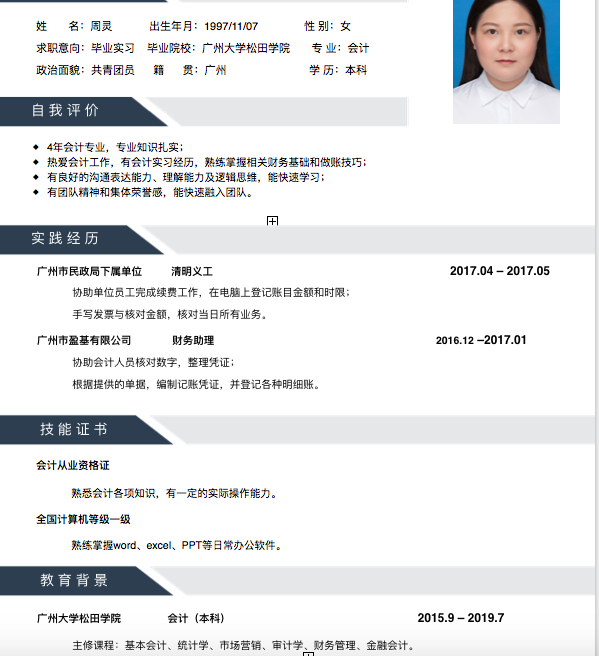 姓　　名：周灵　　出生年月：1997/11/07　　性 别：女
求职意向：毕业实习　毕业院校：广州大学松田学院　　专 业：会计
政治面貌：共青团员　　籍　　贯：广州　　学 历：本科

自我评价

◆ 4年会计专业，专业知识扎实；
◆ 热爱会计工作，有会计实习经历，熟练掌握相关财务基础和做账技巧；
◆ 有良好的沟通表达能力、理解能力及逻辑思维，能快速学习；
◆ 有团队精神和集体荣誉感，能快速融入团队。

实践经历

广州市民政局下属单位　　清明义工　　2017.04 – 2017.05

协助单位员工完成续费工作，在电脑上登记账目金额和时限；

手写发票与核对金额，核对当日所有业务。

广州市盈基有限公司　　财务助理　　2016.12 –2017.01

协助会计人员核对数字，整理凭证；

根据提供的单据，编制记账凭证，并登记各种明细账。

技能证书

会计从业资格证

熟悉会计各项知识，有一定的实际操作能力。

全国计算机等级一级

熟练掌握word、excel、PPT等日常办公软件。

教育背景

广州大学松田学院　　会计（本科）　　2015.9 – 2019.7

主修课程：基本会计、统计学、市场营销、审计学、财务管理、金融会计。